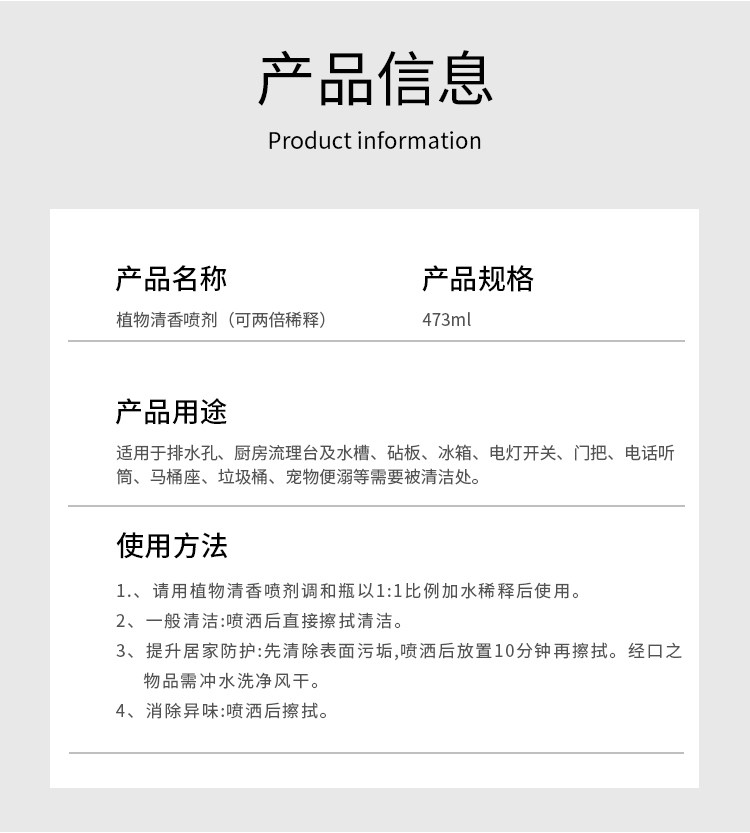 产品信息
Product information

产品名称
植物清香喷剂（可两倍稀释）

产品规格
473ml

产品用途
适用于排水孔、厨房流理台及水槽、砧板、冰箱、电灯开关、门把、电话听筒、马桶座、垃圾桶、宠物便溺等需要被清洁处。

使用方法
1.、请用植物清香喷剂调和瓶以1:1比例加水稀释后使用。
2、一般清洁:喷洒后直接擦拭清洁。
3、提升居家防护:先清除表面污垢,喷洒后放置10分钟再擦拭。经口之物品需冲水洗净风干。
4、消除异味:喷洒后擦拭。